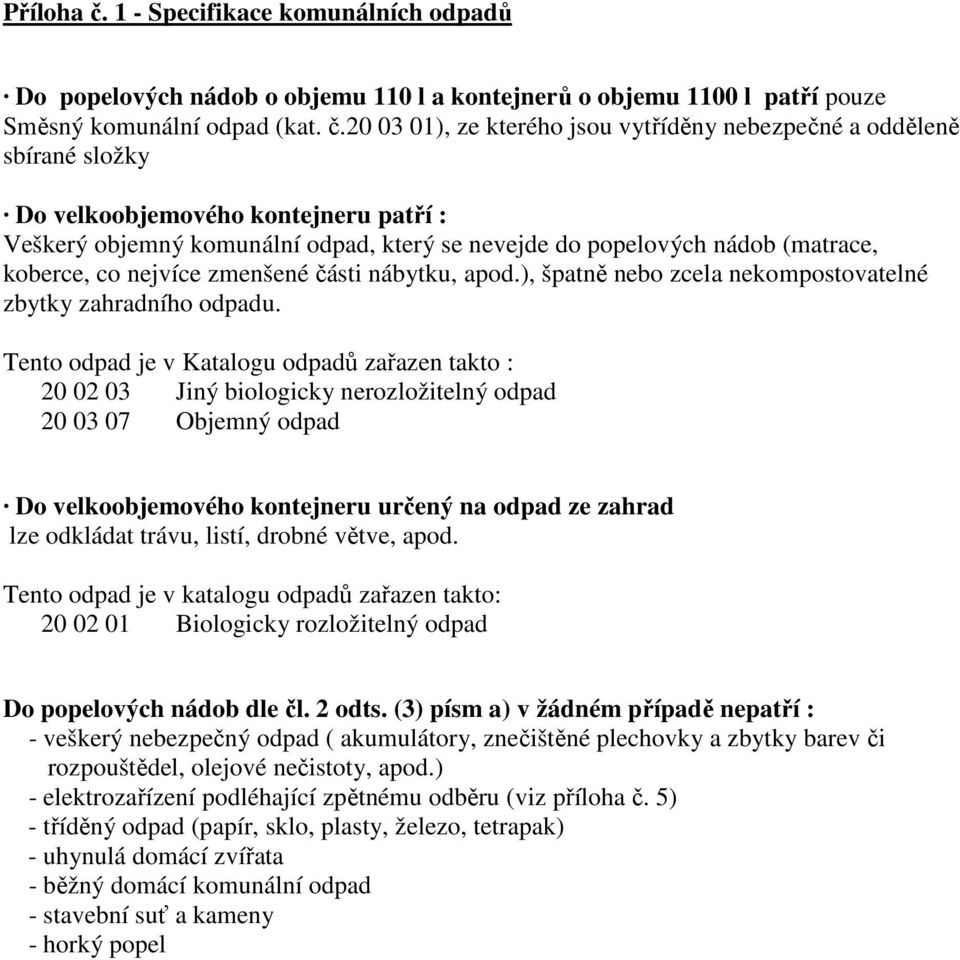 Příloha č. 1 - Specifikace komunálních odpadů

· Do popelových nádob o objemu 110 l a kontejnerů o objemu 1100 l patří pouze Směsný komunální odpad (kat. č.20 03 01), ze kterého jsou vytříděny nebezpečné a odděleně sbírané složky

· Do velkoobjemového kontejneru patří :
Veškerý objemný komunální odpad, který se nevejde do popelových nádob (matrace, koberce, co nejvíce zmenšené části nábytku, apod.), špatně nebo zcela nekompostovatelné zbytky zahradního odpadu.

Tento odpad je v Katalogu odpadů zařazen takto :
20 02 03 Jiný biologicky nerozložitelný odpad
20 03 07 Objemný odpad

· Do velkoobjemového kontejneru určený na odpad ze zahrad
lze odkládat trávu, listí, drobné větve, apod.

Tento odpad je v katalogu odpadů zařazen takto:
20 02 01 Biologicky rozložitelný odpad

Do popelových nádob dle čl. 2 odts. (3) písm a) v žádném případě nepatří :
- veškerý nebezpečný odpad ( akumulátory, znečištěné plechovky a zbytky barev či rozpouštědel, olejové nečistoty, apod.)
- elektrozařízení podléhající zpětnému odběru (viz příloha č. 5)
- tříděný odpad (papír, sklo, plasty, železo, tetrapak)
- uhynulá domácí zvířata
- běžný domácí komunální odpad
- stavební suť a kameny
- horký popel